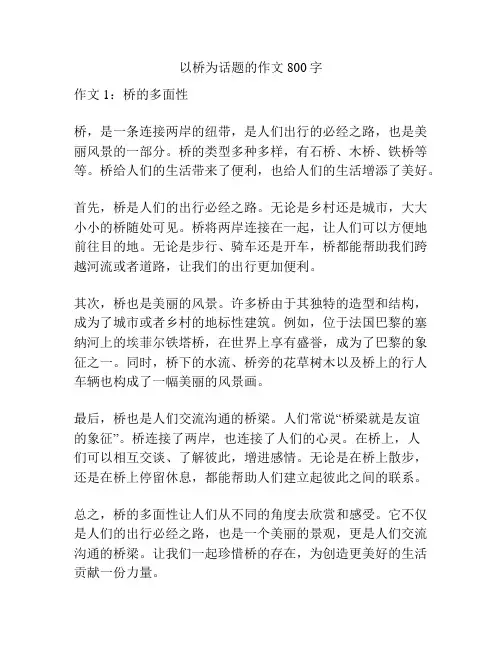 以桥为话题的作文 800 字

作文 1：桥的多面性

桥，是一条连接两岸的纽带，是人们出行的必经之路，也是美丽风景的一部分。桥的类型多种多样，有石桥、木桥、铁桥等等。桥给人们的生活带来了便利，也给人们的生活增添了美好。

首先，桥是人们的出行必经之路。无论是乡村还是城市，大大小小的桥随处可见。桥将两岸连接在一起，让人们可以方便地前往目的地。无论是步行、骑车还是开车，桥都能帮助我们跨越河流或者道路，让我们的出行更加便利。

其次，桥也是美丽的风景。许多桥由于其独特的造型和结构，成为了城市或者乡村的地标性建筑。例如，位于法国巴黎的塞纳河上的埃菲尔铁塔桥，在世界上享有盛誉，成为了巴黎的象征之一。同时，桥下的水流、桥旁的花草树木以及桥上的行人车辆也构成了一幅美丽的风景画。

最后，桥也是人们交流沟通的桥梁。人们常说“桥梁就是友谊的象征”。桥连接了两岸，也连接了人们的心灵。在桥上，人们可以相互交谈、了解彼此，增进感情。无论是在桥上散步，还是在桥上停留休息，都能帮助人们建立起彼此之间的联系。

总之，桥的多面性让人们从不同的角度去欣赏和感受。它不仅是人们的出行必经之路，也是一个美丽的景观，更是人们交流沟通的桥梁。让我们一起珍惜桥的存在，为创造更美好的生活贡献一份力量。